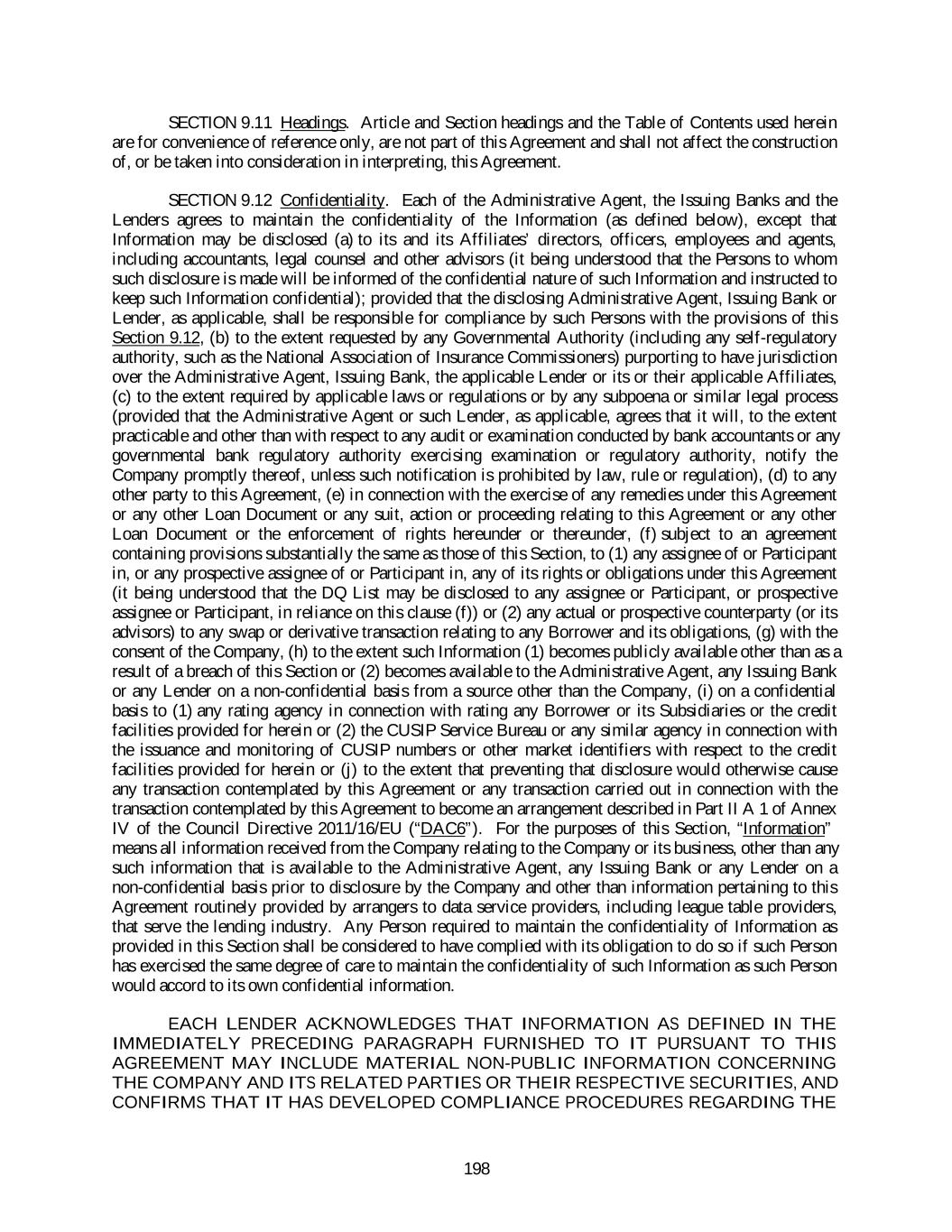 SECTION 9.11 Headings. Article and Section headings and the Table of Contents used herein are for convenience of reference only, are not part of this Agreement and shall not affect the construction of, or be taken into consideration in interpreting, this Agreement.

SECTION 9.12 Confidentiality. Each of the Administrative Agent, the Issuing Banks and the Lenders agrees to maintain the confidentiality of the Information (as defined below), except that Information may be disclosed (a) to its and its Affiliates' directors, officers, employees and agents, including accountants, legal counsel and other advisors (it being understood that the Persons to whom such disclosure is made will be informed of the confidential nature of such Information and instructed to keep such Information confidential); provided that the disclosing Administrative Agent, Issuing Bank or Lender, as applicable, shall be responsible for compliance by such Persons with the provisions of this Section 9.12, (b) to the extent requested by any Governmental Authority (including any self-regulatory authority, such as the National Association of Insurance Commissioners) purporting to have jurisdiction over the Administrative Agent, Issuing Bank, the applicable Lender or its or their applicable Affiliates, (c) to the extent required by applicable laws or regulations or by any subpoena or similar legal process (provided that the Administrative Agent or such Lender, as applicable, agrees that it will, to the extent practicable and other than with respect to any audit or examination conducted by bank accountants or any governmental bank regulatory authority exercising examination or regulatory authority, notify the Company promptly thereof, unless such notification is prohibited by law, rule or regulation), (d) to any other party to this Agreement, (e) in connection with the exercise of any remedies under this Agreement or any other Loan Document or any suit, action or proceeding relating to this Agreement or any other Loan Document or the enforcement of rights hereunder or thereunder, (f) subject to an agreement containing provisions substantially the same as those of this Section, to (1) any assignee of or Participant in, or any prospective assignee of or Participant in, any of its rights or obligations under this Agreement (it being understood that the DQ List may be disclosed to any assignee or Participant, or prospective assignee or Participant, in reliance on this clause (f)) or (2) any actual or prospective counterparty (or its advisors) to any swap or derivative transaction relating to any Borrower and its obligations, (g) with the consent of the Company, (h) to the extent such Information (1) becomes publicly available other than as a result of a breach of this Section or (2) becomes available to the Administrative Agent, any Issuing Bank or any Lender on a non-confidential basis from a source other than the Company, (i) on a confidential basis to (1) any rating agency in connection with rating any Borrower or its Subsidiaries or the credit facilities provided for herein or (2) the CUSIP Service Bureau or any similar agency in connection with the issuance and monitoring of CUSIP numbers or other market identifiers with respect to the credit facilities provided for herein or (j) to the extent that preventing that disclosure would otherwise cause any transaction contemplated by this Agreement or any transaction carried out in connection with the transaction contemplated by this Agreement to become an arrangement described in Part II A 1 of Annex IV of the Council Directive 2011/16/EU ("DAC6"). For the purposes of this Section, "Information" means all information received from the Company relating to the Company or its business, other than any such information that is available to the Administrative Agent, any Issuing Bank or any Lender on a non-confidential basis prior to disclosure by the Company and other than information pertaining to this Agreement routinely provided by arrangers to data service providers, including league table providers, that serve the lending industry. Any Person required to maintain the confidentiality of Information as provided in this Section shall be considered to have complied with its obligation to do so if such Person has exercised the same degree of care to maintain the confidentiality of such Information as such Person would accord to its own confidential information.

EACH LENDER ACKNOWLEDGES THAT INFORMATION AS DEFINED IN THE IMMEDIATELY PRECEDING PARAGRAPH FURNISHED TO IT PURSUANT TO THIS AGREEMENT MAY INCLUDE MATERIAL NON-PUBLIC INFORMATION CONCERNING THE COMPANY AND ITS RELATED PARTIES OR THEIR RESPECTIVE SECURITIES, AND CONFIRMS THAT IT HAS DEVELOPED COMPLIANCE PROCEDURES REGARDING THE

198